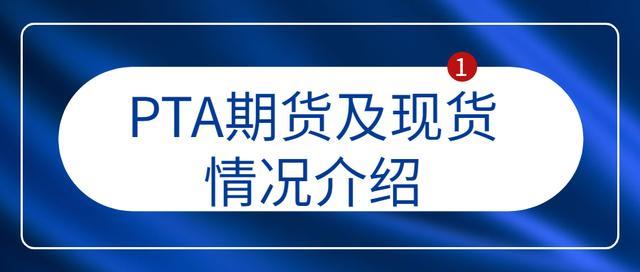 1

PTA期货及现货情况介绍